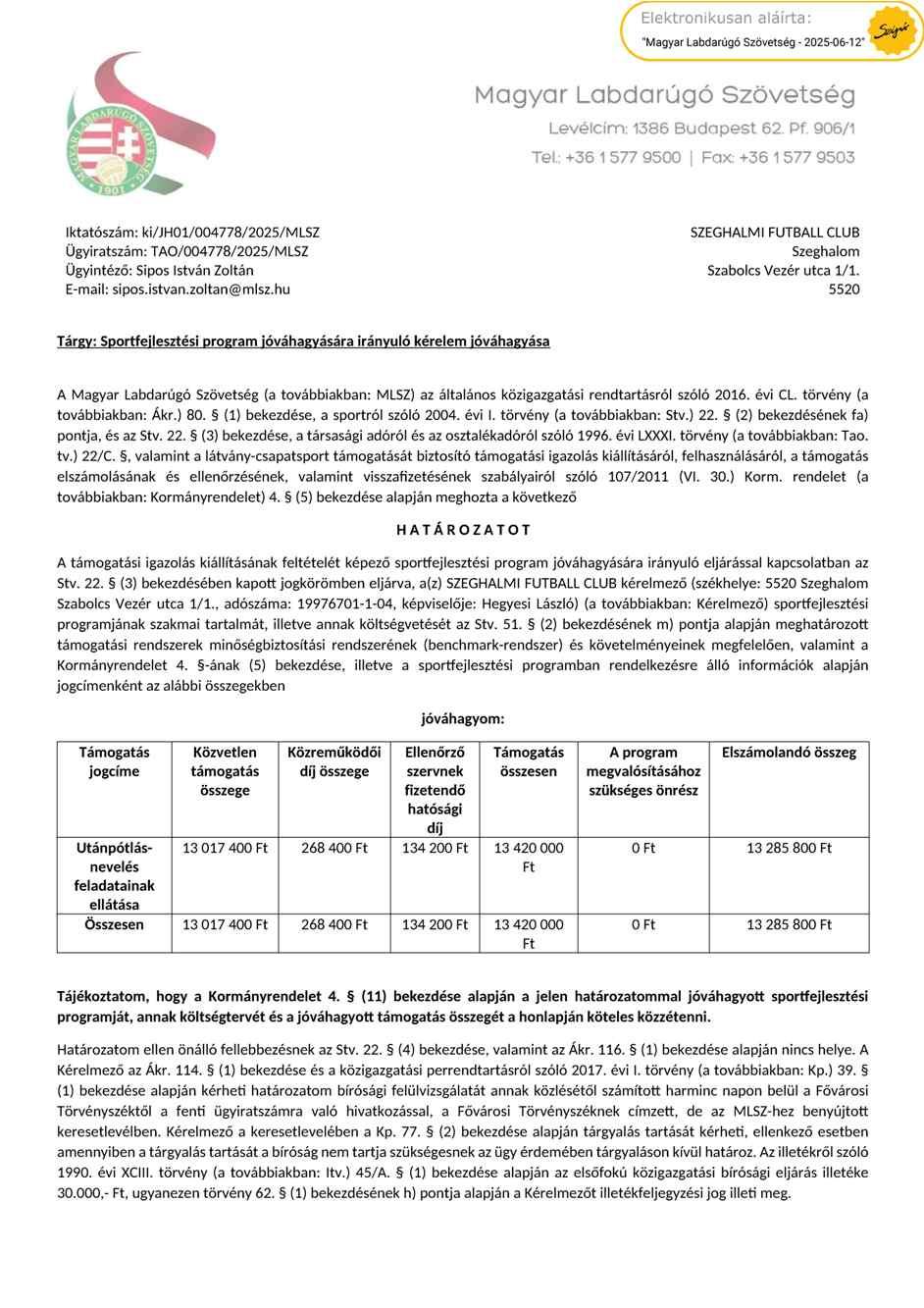 Elektronikusan aláírta:
"Magyar Labdarúgó Szövetség - 2025-06-12"
Szignó

MAGYAR LABDARÚGÓ SZÖVETSÉG 1901

Magyar Labdarúgó Szövetség
Levélcím: 1386 Budapest 62. Pf. 906/1
Tel.: +36 1 577 9500 | Fax: +36 1 577 9503

Iktatószám: ki/JH01/004778/2025/MLSZ
Ügyiratszám: TAO/004778/2025/MLSZ
Ügyintéző: Sipos István Zoltán
E-mail: sipos.istvan.zoltan@mlsz.hu

SZEGHALMI FUTBALL CLUB
Szeghalom
Szabolcs Vezér utca 1/1.
5520

Tárgy: Sportfejlesztési program jóváhagyására irányuló kérelem jóváhagyása

A Magyar Labdarúgó Szövetség (a továbbiakban: MLSZ) az általános közigazgatási rendtartásról szóló 2016. évi CL. törvény (a továbbiakban: Ákr.) 80. § (1) bekezdése, a sportról szóló 2004. évi I. törvény (a továbbiakban: Stv.) 22. § (2) bekezdésének fa) pontja, és az Stv. 22. § (3) bekezdése, a társasági adóról és az osztalékadóról szóló 1996. évi LXXXI. törvény (a továbbiakban: Tao. tv.) 22/C. §, valamint a látvány-csapatsport támogatását biztosító támogatási igazolás kiállításáról, felhasználásáról, a támogatás elszámolásának és ellenőrzésének, valamint visszafizetésének szabályairól szóló 107/2011 (VI. 30.) Korm. rendelet (a továbbiakban: Kormányrendelet) 4. § (5) bekezdése alapján meghozta a következő

H A T Á R O Z A T O T

A támogatási igazolás kiállításának feltételét képező sportfejlesztési program jóváhagyására irányuló eljárással kapcsolatban az Stv. 22. § (3) bekezdésében kapott jogkörömben eljárva, a(z) SZEGHALMI FUTBALL CLUB kérelmező (székhelye: 5520 Szeghalom Szabolcs Vezér utca 1/1., adószáma: 19976701-1-04, képviselője: Hegyesi László) (a továbbiakban: Kérelmező) sportfejlesztési programjának szakmai tartalmát, illetve annak költségvetését az Stv. 51. § (2) bekezdésének m) pontja alapján meghatározott támogatási rendszerek minőségbiztosítási rendszerének (benchmark-rendszer) és követelményeinek megfelelően, valamint a Kormányrendelet 4. §-ának (5) bekezdése, illetve a sportfejlesztési programban rendelkezésre álló információk alapján jogcímenként az alábbi összegekben

jóváhagyom:

| Támogatás jogcíme | Közvetlen támogatás összege | Közreműködői díj összege | Ellenőrző szervnek fizetendő hatósági díj | Támogatás összesen | A program megvalósításához szükséges önrész | Elszámolandó összeg |
|---|---|---|---|---|---|---|
| Utánpótlás-nevelés feladatainak ellátása | 13 017 400 Ft | 268 400 Ft | 134 200 Ft | 13 420 000 Ft | 0 Ft | 13 285 800 Ft |
| Összesen | 13 017 400 Ft | 268 400 Ft | 134 200 Ft | 13 420 000 Ft | 0 Ft | 13 285 800 Ft |

Tájékoztatom, hogy a Kormányrendelet 4. § (11) bekezdése alapján a jelen határozatommal jóváhagyott sportfejlesztési programját, annak költségtervét és a jóváhagyott támogatás összegét a honlapján köteles közzétenni.

Határozatom ellen önálló fellebbezésnek az Stv. 22. § (4) bekezdése, valamint az Ákr. 116. § (1) bekezdése alapján nincs helye. A Kérelmező az Ákr. 114. § (1) bekezdése és a közigazgatási perrendtartásról szóló 2017. évi I. törvény (a továbbiakban: Kp.) 39. § (1) bekezdése alapján kérheti határozatom bírósági felülvizsgálatát annak közlésétől számított harminc napon belül a Fővárosi Törvényszéktől a fenti ügyiratszámra való hivatkozással, a Fővárosi Törvényszéknek címzett, de az MLSZ-hez benyújtott keresetlevélben. Kérelmező a keresetlevelében a Kp. 77. § (2) bekezdése alapján tárgyalás tartását kérheti, ellenkező esetben amennyiben a tárgyalás tartását a bíróság nem tartja szükségesnek az ügy érdemében tárgyaláson kívül határoz. Az illetékről szóló 1990. évi XCIII. törvény (a továbbiakban: Itv.) 45/A. § (1) bekezdése alapján az elsőfokú közigazgatási bírósági eljárás illetéke 30.000,- Ft, ugyanezen törvény 62. § (1) bekezdésének h) pontja alapján a Kérelmezőt illetékfeljegyzési jog illeti meg.